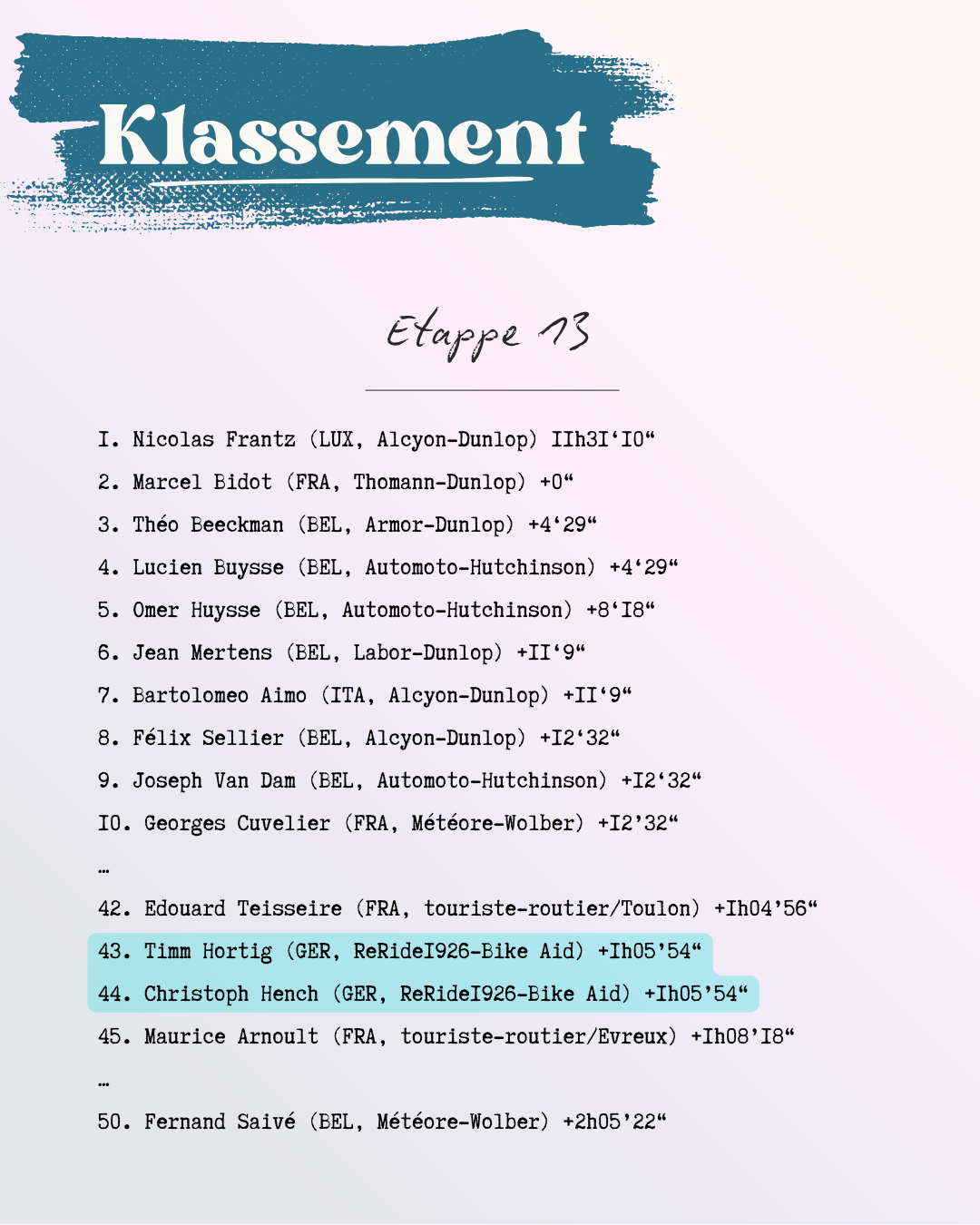 Klassement

Etappe 13

I. Nicolas Frantz (LUX, Alcyon-Dunlop) IIh3I‘I0“

2. Marcel Bidot (FRA, Thomann-Dunlop) +0“

3. Théo Beeckman (BEL, Armor-Dunlop) +4‘29“

4. Lucien Buysse (BEL, Automoto-Hutchinson) +4‘29“

5. Omer Huysse (BEL, Automoto-Hutchinson) +8‘I8“

6. Jean Mertens (BEL, Labor-Dunlop) +II‘9“

7. Bartolomeo Aimo (ITA, Alcyon-Dunlop) +II‘9“

8. Félix Sellier (BEL, Alcyon-Dunlop) +I2‘32“

9. Joseph Van Dam (BEL, Automoto-Hutchinson) +I2‘32“

I0. Georges Cuvelier (FRA, Météore-Wolber) +I2’32“

…

42. Edouard Teisseire (FRA, touriste-routier/Toulon) +Ih04’56“

43. Timm Hortig (GER, ReRideI926-Bike Aid) +Ih05’54“

44. Christoph Hench (GER, ReRideI926-Bike Aid) +Ih05’54“

45. Maurice Arnoult (FRA, touriste-routier/Evreux) +Ih08’I8“

…

50. Fernand Saivé (BEL, Météore-Wolber) +2h05’22“